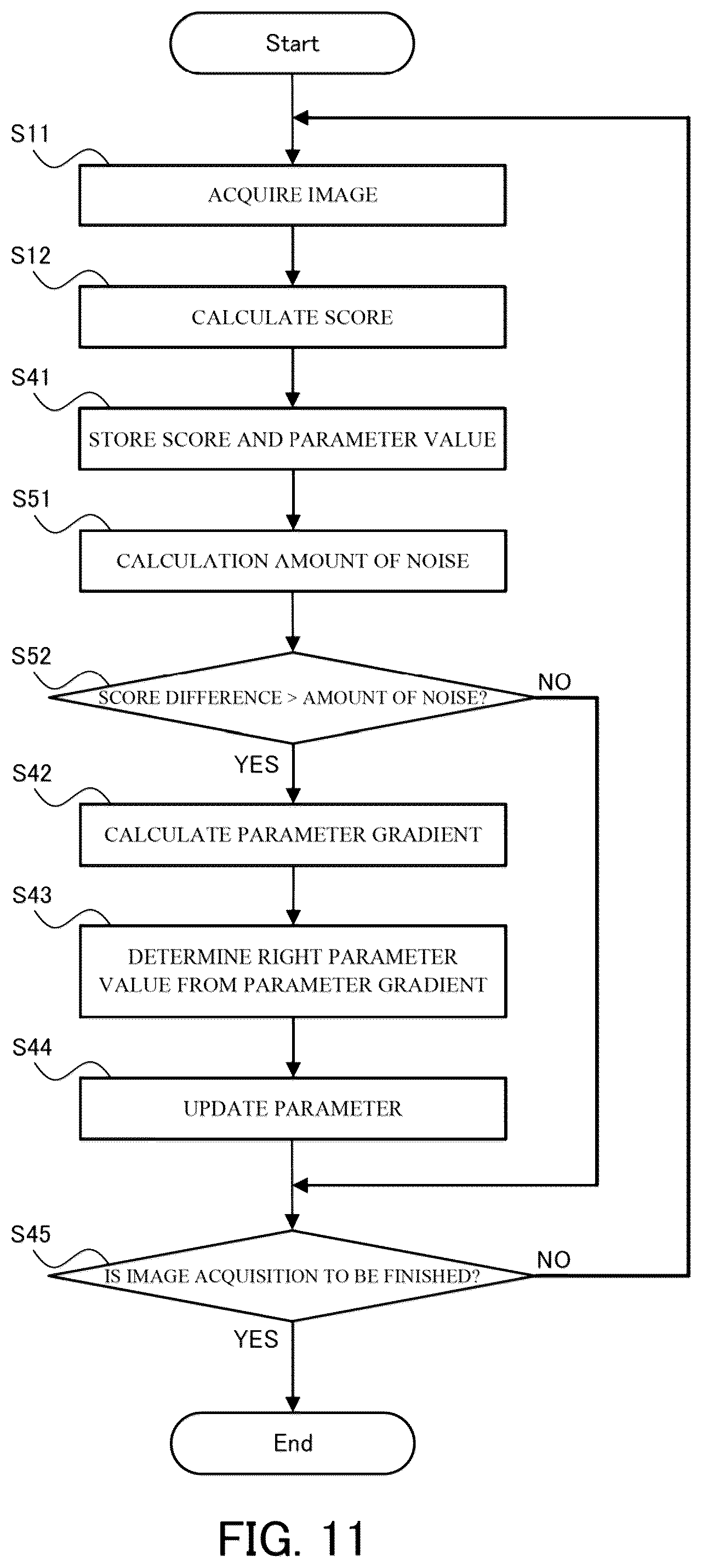 Start

S11

ACQUIRE IMAGE

S12

CALCULATE SCORE

S41

STORE SCORE AND PARAMETER VALUE

S51

CALCULATION AMOUNT OF NOISE

S52

SCORE DIFFERENCE > AMOUNT OF NOISE?

NO

YES

S42

CALCULATE PARAMETER GRADIENT

S43

DETERMINE RIGHT PARAMETER VALUE FROM PARAMETER GRADIENT

S44

UPDATE PARAMETER

S45

IS IMAGE ACQUISITION TO BE FINISHED?

NO

YES

End

FIG. 11